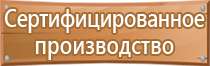 Сертифицированное производство